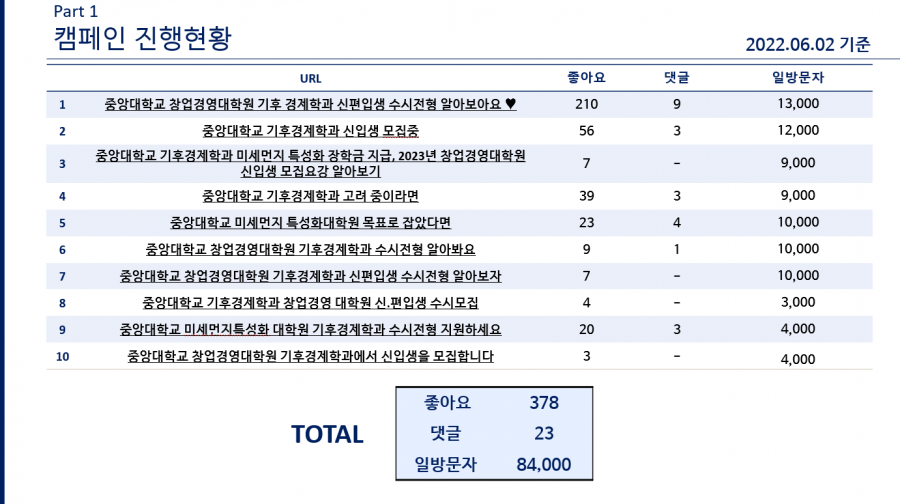 Part 1
캠페인 진행현황

2022.06.02 기준

|  | URL | 좋아요 | 댓글 | 일방문자 |
|---|---|---|---|---|
| 1 | 중앙대학교 창업경영대학원 기후 경제학과 신편입생 수시전형 알아보아요 ♥ | 210 | 9 | 13,000 |
| 2 | 중앙대학교 기후경제학과 신입생 모집중 | 56 | 3 | 12,000 |
| 3 | 중앙대학교 기후경제학과 미세먼지 특성화 장학금 지급, 2023년 창업경영대학원 신입생 모집요강 알아보기 | 7 | - | 9,000 |
| 4 | 중앙대학교 기후경제학과 고려 중이라면 | 39 | 3 | 9,000 |
| 5 | 중앙대학교 미세먼지 특성화대학원 목표로 잡았다면 | 23 | 4 | 10,000 |
| 6 | 중앙대학교 창업경영대학원 기후경제학과 수시전형 알아봐요 | 9 | 1 | 10,000 |
| 7 | 중앙대학교 창업경영대학원 기후경제학과 신편입생 수시전형 알아보자 | 7 | - | 10,000 |
| 8 | 중앙대학교 기후경제학과 창업경영 대학원 신.편입생 수시모집 | 4 | - | 3,000 |
| 9 | 중앙대학교 미세먼지특성화 대학원 기후경제학과 수시전형 지원하세요 | 20 | 3 | 4,000 |
| 10 | 중앙대학교 창업경영대학원 기후경제학과에서 신입생을 모집합니다 | 3 | - | 4,000 |

TOTAL

| 좋아요 | 378 |
|---|---|
| 댓글 | 23 |
| 일방문자 | 84,000 |